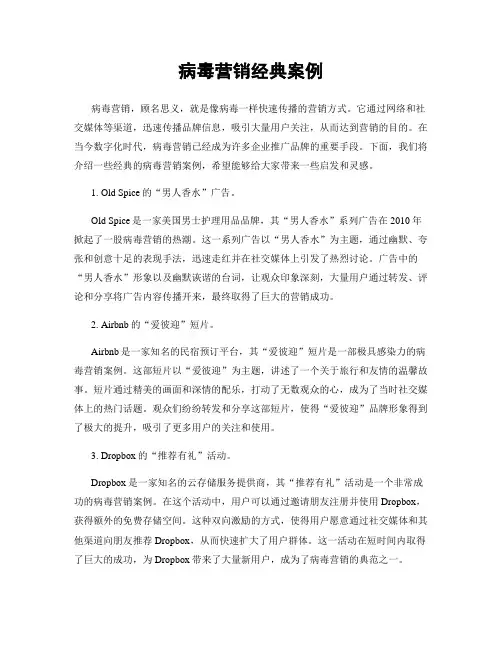 病毒营销经典案例

病毒营销，顾名思义，就是像病毒一样快速传播的营销方式。它通过网络和社交媒体等渠道，迅速传播品牌信息，吸引大量用户关注，从而达到营销的目的。在当今数字化时代，病毒营销已经成为许多企业推广品牌的重要手段。下面，我们将介绍一些经典的病毒营销案例，希望能够给大家带来一些启发和灵感。

1. Old Spice 的“男人香水”广告。

Old Spice 是一家美国男士护理用品品牌，其“男人香水”系列广告在 2010 年掀起了一股病毒营销的热潮。这一系列广告以“男人香水”为主题，通过幽默、夸张和创意十足的表现手法，迅速走红并在社交媒体上引发了热烈讨论。广告中的“男人香水”形象以及幽默诙谐的台词，让观众印象深刻，大量用户通过转发、评论和分享将广告内容传播开来，最终取得了巨大的营销成功。

2. Airbnb 的“爱彼迎”短片。

Airbnb 是一家知名的民宿预订平台，其“爱彼迎”短片是一部极具感染力的病毒营销案例。这部短片以“爱彼迎”为主题，讲述了一个关于旅行和友情的温馨故事。短片通过精美的画面和深情的配乐，打动了无数观众的心，成为了当时社交媒体上的热门话题。观众们纷纷转发和分享这部短片，使得“爱彼迎”品牌形象得到了极大的提升，吸引了更多用户的关注和使用。

3. Dropbox 的“推荐有礼”活动。

Dropbox 是一家知名的云存储服务提供商，其“推荐有礼”活动是一个非常成功的病毒营销案例。在这个活动中，用户可以通过邀请朋友注册并使用 Dropbox，获得额外的免费存储空间。这种双向激励的方式，使得用户愿意通过社交媒体和其他渠道向朋友推荐 Dropbox，从而快速扩大了用户群体。这一活动在短时间内取得了巨大的成功，为 Dropbox 带来了大量新用户，成为了病毒营销的典范之一。